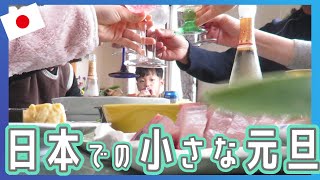 日本での小さな元旦